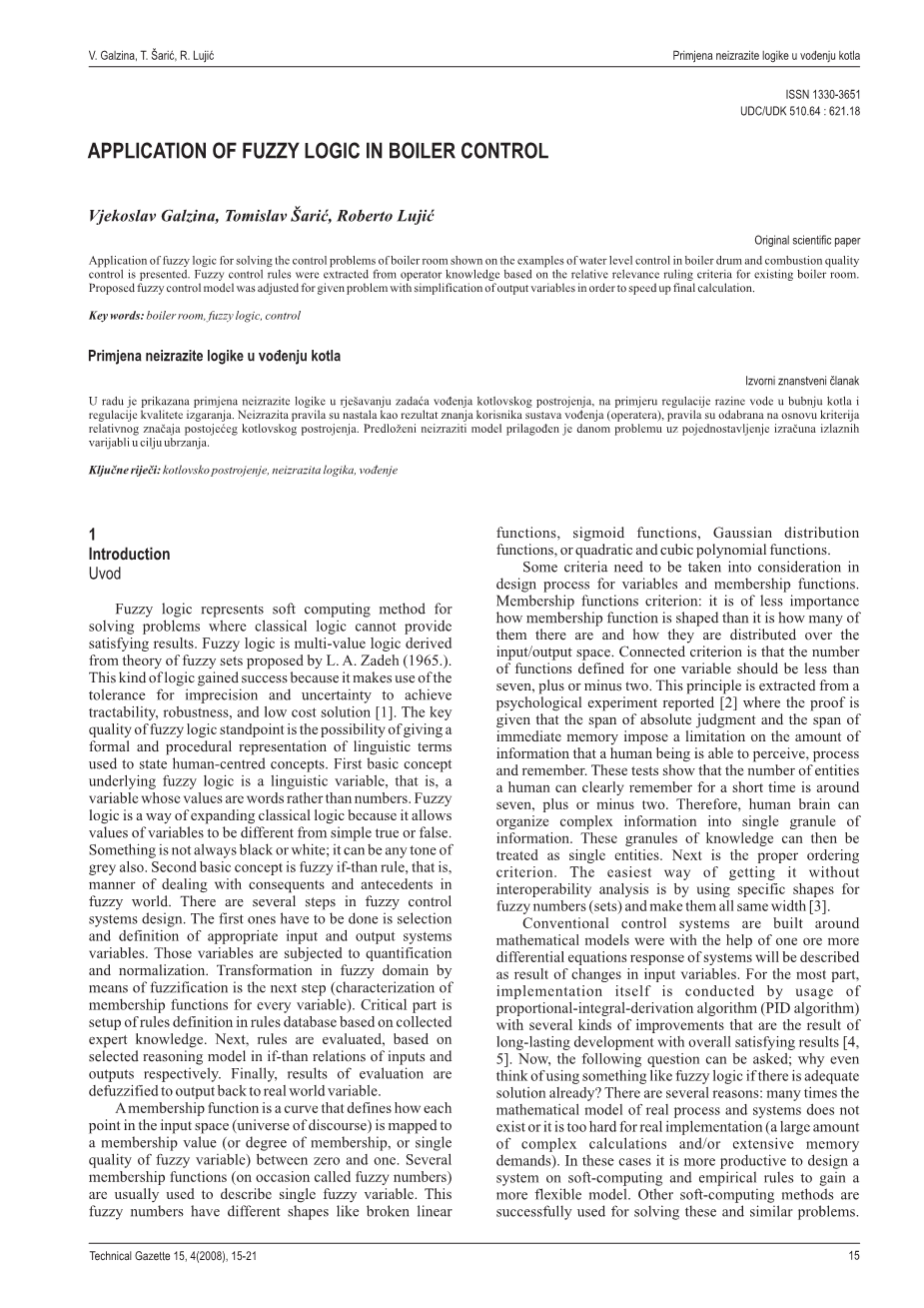 V. Galzina, T. Šarić, R. Lujić

Primjena neizrazite logike u vođenju kotla

ISSN 1330-3651
UDC/UDK 510.64 : 621.18

APPLICATION OF FUZZY LOGIC IN BOILER CONTROL

Vjekoslav Galzina, Tomislav Šarić, Roberto Lujić

Original scientific paper

Application of fuzzy logic for solving the control problems of boiler room shown on the examples of water level control in boiler drum and combustion quality control is presented. Fuzzy control rules were extracted from operator knowledge based on the relative relevance ruling criteria for existing boiler room. Proposed fuzzy control model was adjusted for given problem with simplification of output variables in order to speed up final calculation.

Key words: boiler room, fuzzy logic, control

Primjena neizrazite logike u vođenju kotla

Izvorni znanstveni članak

U radu je prikazana primjena neizrazite logike u rješavanju zadaća vođenja kotlovskog postrojenja, na primjeru regulacije razine vode u bubnju kotla i regulacije kvalitete izgaranja. Neizrazita pravila su nastala kao rezultat znanja korisnika sustava vođenja (operatera), pravila su odabrana na osnovu kriterija relativnog značaja postojećeg kotlovskog postrojenja. Predloženi neizraziti model prilagođen je danom problemu uz pojednostavljenje izračuna izlaznih varijabli u cilju ubrzanja.

Ključne riječi: kotlovsko postrojenje, neizrazita logika, vođenje

1
Introduction
Uvod

Fuzzy logic represents soft computing method for solving problems where classical logic cannot provide satisfying results. Fuzzy logic is multi-value logic derived from theory of fuzzy sets proposed by L. A. Zadeh (1965.). This kind of logic gained success because it makes use of the tolerance for imprecision and uncertainty to achieve tractability, robustness, and low cost solution [1]. The key quality of fuzzy logic standpoint is the possibility of giving a formal and procedural representation of linguistic terms used to state human-centred concepts. First basic concept underlying fuzzy logic is a linguistic variable, that is, a variable whose values are words rather than numbers. Fuzzy logic is a way of expanding classical logic because it allows values of variables to be different from simple true or false. Something is not always black or white; it can be any tone of grey also. Second basic concept is fuzzy if-than rule, that is, manner of dealing with consequents and antecedents in fuzzy world. There are several steps in fuzzy control systems design. The first ones have to be done is selection and definition of appropriate input and output systems variables. Those variables are subjected to quantification and normalization. Transformation in fuzzy domain by means of fuzzification is the next step (characterization of membership functions for every variable). Critical part is setup of rules definition in rules database based on collected expert knowledge. Next, rules are evaluated, based on selected reasoning model in if-than relations of inputs and outputs respectively. Finally, results of evaluation are defuzzified to output back to real world variable.

A membership function is a curve that defines how each point in the input space (universe of discourse) is mapped to a membership value (or degree of membership, or single quality of fuzzy variable) between zero and one. Several membership functions (on occasion called fuzzy numbers) are usually used to describe single fuzzy variable. This fuzzy numbers have different shapes like broken linear functions, sigmoid functions, Gaussian distribution functions, or quadratic and cubic polynomial functions.

Some criteria need to be taken into consideration in design process for variables and membership functions. Membership functions criterion: it is of less importance how membership function is shaped than it is how many of them there are and how they are distributed over the input/output space. Connected criterion is that the number of functions defined for one variable should be less than seven, plus or minus two. This principle is extracted from a psychological experiment reported [2] where the proof is given that the span of absolute judgment and the span of immediate memory impose a limitation on the amount of information that a human being is able to perceive, process and remember. These tests show that the number of entities a human can clearly remember for a short time is around seven, plus or minus two. Therefore, human brain can organize complex information into single granule of information. These granules of knowledge can then be treated as single entities. Next is the proper ordering criterion. The easiest way of getting it without interoperability analysis is by using specific shapes for fuzzy numbers (sets) and make them all same width [3].

Conventional control systems are built around mathematical models were with the help of one ore more differential equations response of systems will be described as result of changes in input variables. For the most part, implementation itself is conducted by usage of proportional-integral-derivation algorithm (PID algorithm) with several kinds of improvements that are the result of long-lasting development with overall satisfying results [4, 5]. Now, the following question can be asked; why even think of using something like fuzzy logic if there is adequate solution already? There are several reasons: many times the mathematical model of real process and systems does not exist or it is too hard for real implementation (a large amount of complex calculations and/or extensive memory demands). In these cases it is more productive to design a system on soft-computing and empirical rules to gain a more flexible model. Other soft-computing methods are successfully used for solving these and similar problems.

Technical Gazette 15, 4(2008), 15-21

15